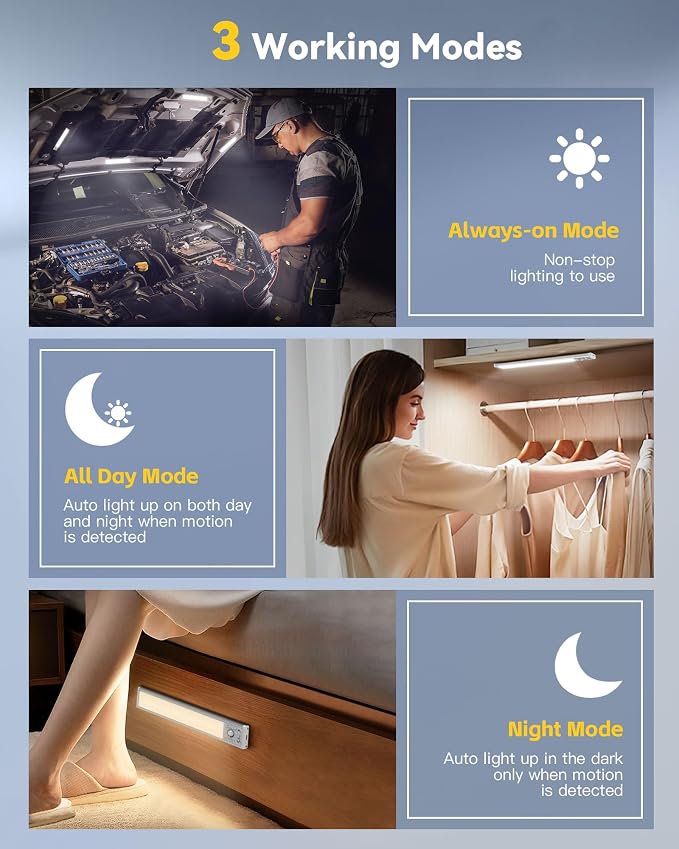 3 Working Modes

Always-on Mode

Non-stop lighting to use

All Day Mode

Auto light up on both day and night when motion is detected

Night Mode

Auto light up in the dark only when motion is detected